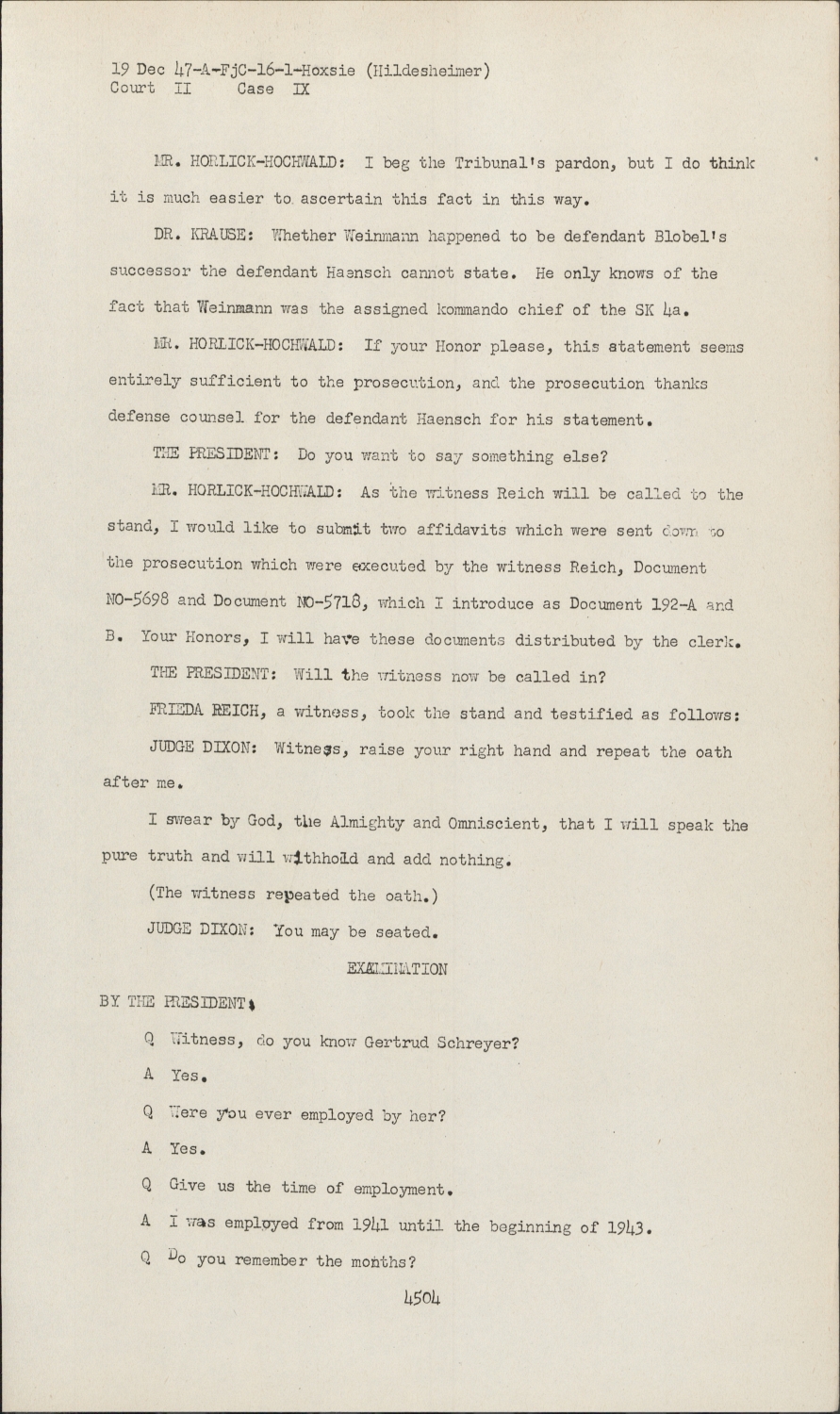 19 Dec 47-A-FjC-16-1-Hoxsie (Hildesheimer)
Court II Case IX

MR. HORLICK-HOCHWALD: I beg the Tribunal's pardon, but I do think it is much easier to ascertain this fact in this way.

DR. KRAUSE: Whether Weinmann happened to be defendant Blobel's successor the defendant Haensch cannot state. He only knows of the fact that Weinmann was the assigned kommando chief of the SK 4a.

MR. HORLICK-HOCHWALD: If your Honor please, this statement seems entirely sufficient to the prosecution, and the prosecution thanks defense counsel for the defendant Haensch for his statement.

THE PRESIDENT: Do you want to say something else?

MR. HORLICK-HOCHWALD: As the witness Reich will be called to the stand, I would like to submit two affidavits which were sent down to the prosecution which were executed by the witness Reich, Document NO-5698 and Document NO-5718, which I introduce as Document 192-A and B. Your Honors, I will have these documents distributed by the clerk.

THE PRESIDENT: Will the witness now be called in?

FRIEDA REICH, a witness, took the stand and testified as follows:

JUDGE DIXON: Witness, raise your right hand and repeat the oath after me.

I swear by God, the Almighty and Omniscient, that I will speak the pure truth and will withhold and add nothing.

(The witness repeated the oath.)

JUDGE DIXON: You may be seated.

EXAMINATION

BY THE PRESIDENT:

Q Witness, do you know Gertrud Schreyer?

A Yes.

Q Were you ever employed by her?

A Yes.

Q Give us the time of employment.

A I was employed from 1941 until the beginning of 1943.

Q Do you remember the months?

4504